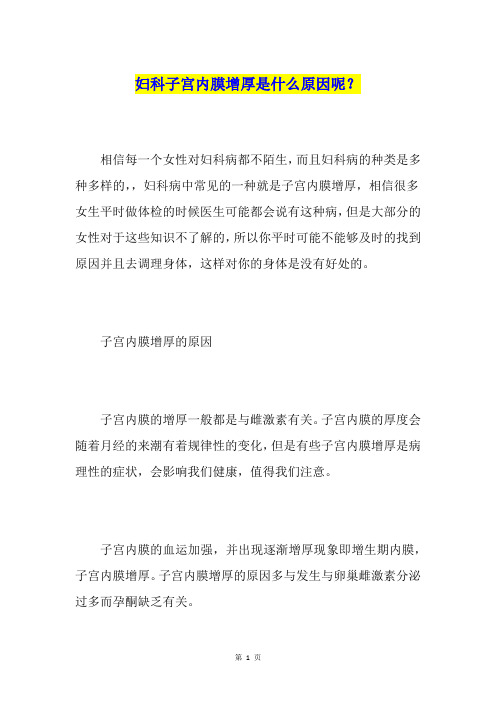 妇科子宫内膜增厚是什么原因呢？

相信每一个女性对妇科病都不陌生，而且妇科病的种类是多种多样的，，妇科病中常见的一种就是子宫内膜增厚，相信很多女生平时做体检的时候医生可能都会说有这种病，但是大部分的女性对于这些知识不了解的，所以你平时可能不能够及时的找到原因并且去调理身体，这样对你的身体是没有好处的。

子宫内膜增厚的原因

子宫内膜的增厚一般都是与雌激素有关。子宫内膜的厚度会随着月经的来潮有着规律性的变化，但是有些子宫内膜增厚是病理性的症状，会影响我们健康，值得我们注意。

子宫内膜的血运加强，并出现逐渐增厚现象即增生期内膜，子宫内膜增厚。子宫内膜增厚的原因多与发生与卵巢雌激素分泌过多而孕酮缺乏有关。

第 1 页